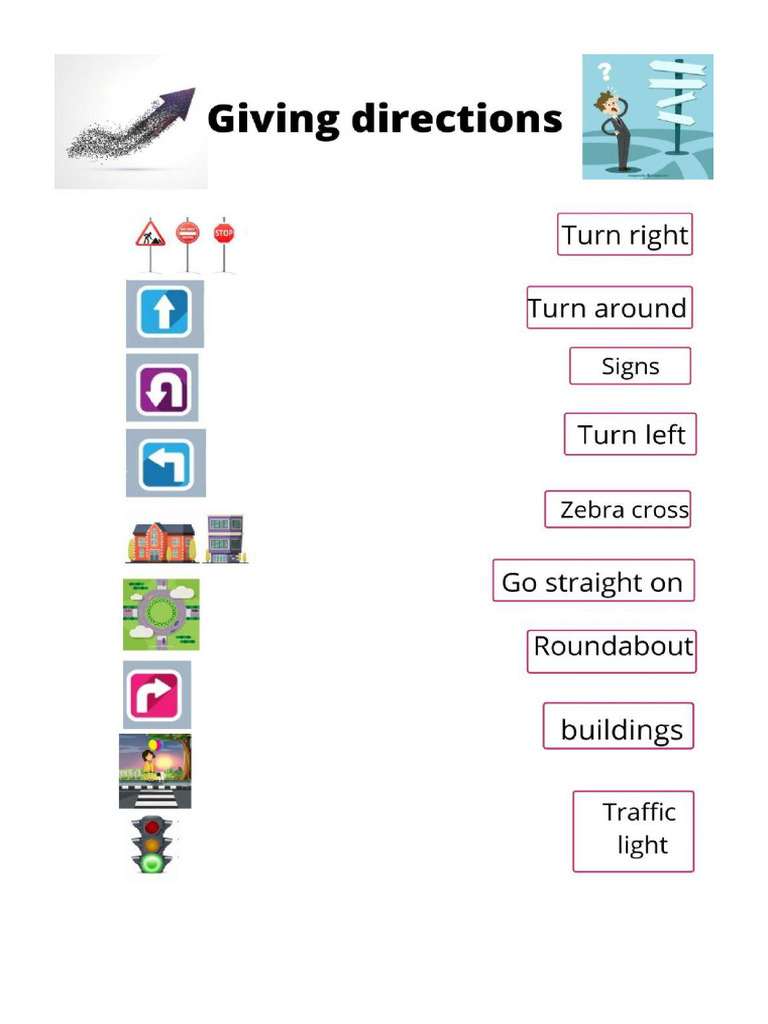 Giving directions

Turn right

Turn around

Signs

Turn left

Zebra cross

Go straight on

Roundabout

buildings

Traffic light